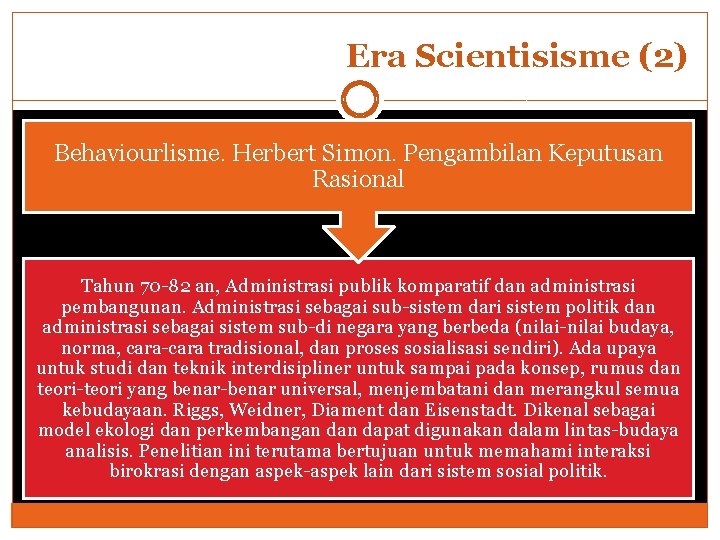 Era Scientisisme (2)

Behaviourlisme. Herbert Simon. Pengambilan Keputusan Rasional

Tahun 70-82 an, Administrasi publik komparatif dan administrasi pembangunan. Administrasi sebagai sub-sistem dari sistem politik dan administrasi sebagai sistem sub-di negara yang berbeda (nilai-nilai budaya, norma, cara-cara tradisional, dan proses sosialisasi sendiri). Ada upaya untuk studi dan teknik interdisipliner untuk sampai pada konsep, rumus dan teori-teori yang benar-benar universal, menjembatani dan merangkul semua kebudayaan. Riggs, Weidner, Diament dan Eisenstadt. Dikenal sebagai model ekologi dan perkembangan dan dapat digunakan dalam lintas-budaya analisis. Penelitian ini terutama bertujuan untuk memahami interaksi birokrasi dengan aspek-aspek lain dari sistem sosial politik.